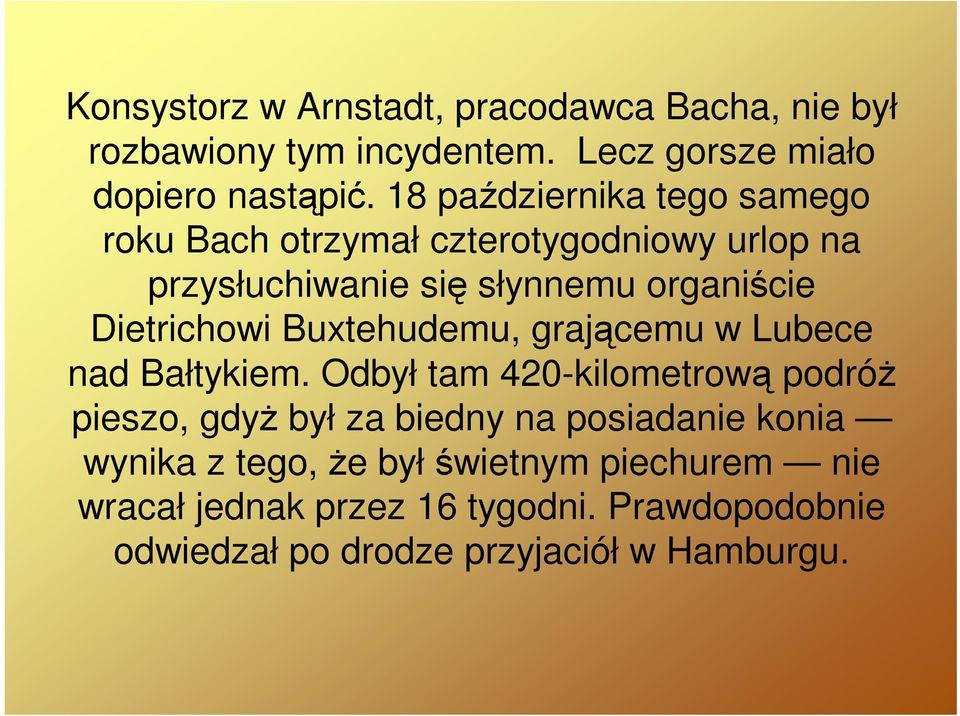 Konsystorz w Arnstadt, pracodawca Bacha, nie był rozbawiony tym incydentem. Lecz gorsze miało dopiero nastąpić. 18 października tego samego roku Bach otrzymał czterotygodniowy urlop na przysłuchiwanie się słynnemu organiście Dietrichowi Buxtehudemu, grającemu w Lubece nad Bałtykiem. Odbył tam 420-kilometrową podróż pieszo, gdyż był za biedny na posiadanie konia — wynika z tego, że był świetnym piechurem — nie wracał jednak przez 16 tygodni. Prawdopodobnie odwiedzał po drodze przyjaciół w Hamburgu.